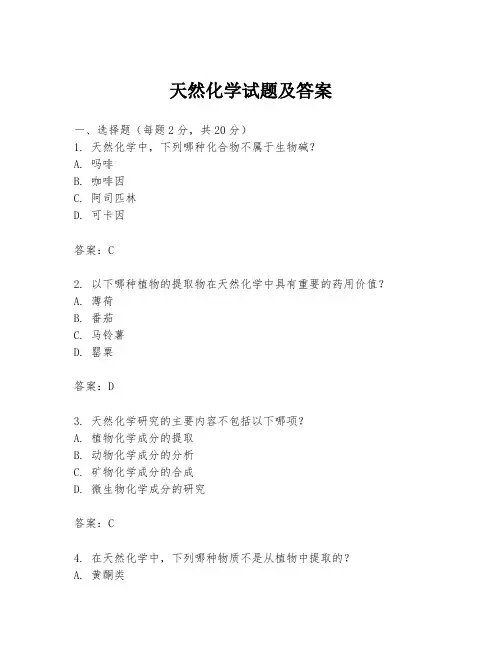 天然化学试题及答案

一、选择题（每题2分，共20分）
1. 天然化学中，下列哪种化合物不属于生物碱？
A. 吗啡
B. 咖啡因
C. 阿司匹林
D. 可卡因

答案：C

2. 以下哪种植物的提取物在天然化学中具有重要的药用价值？
A. 薄荷
B. 番茄
C. 马铃薯
D. 罂粟

答案：D

3. 天然化学研究的主要内容不包括以下哪项？
A. 植物化学成分的提取
B. 动物化学成分的分析
C. 矿物化学成分的合成
D. 微生物化学成分的研究

答案：C

4. 在天然化学中，下列哪种物质不是从植物中提取的？
A. 黄酮类